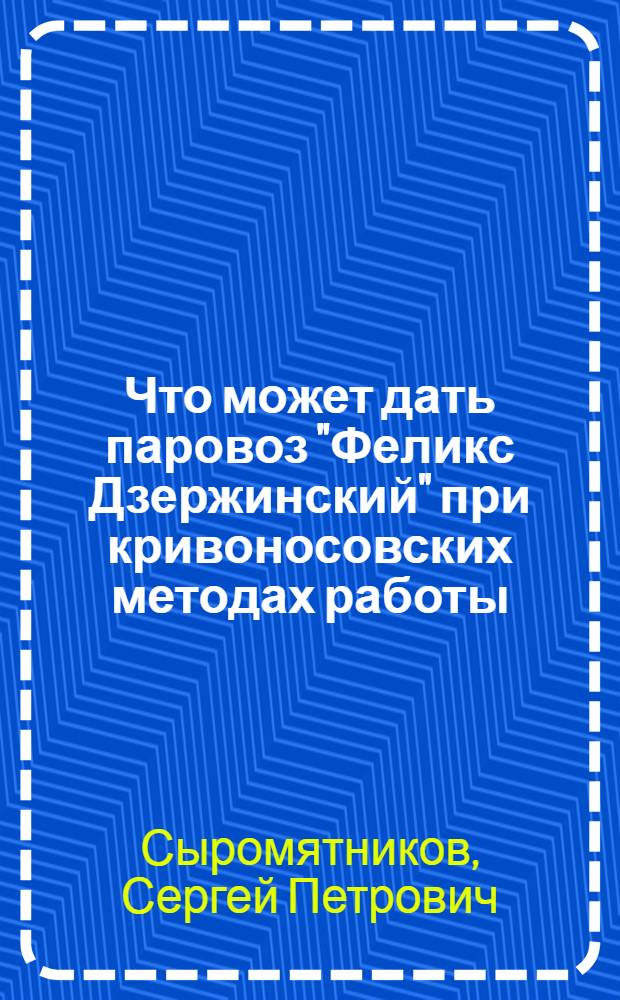 Что может дать паровоз "Феликс Дзержинский" при кривоносовских методах работы

Сыромятников, Сергей Петрович